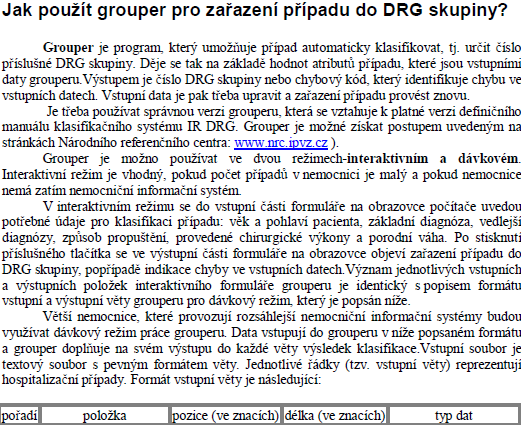 Jak použít grouper pro zařazení případu do DRG skupiny?

Grouper je program, který umožňuje případ automaticky klasifikovat, tj. určit číslo příslušné DRG skupiny. Děje se tak na základě hodnot atributů případu, které jsou vstupními daty grouperu.Výstupem je číslo DRG skupiny nebo chybový kód, který identifikuje chybu ve vstupních datech. Vstupní data je pak třeba upravit a zařazení případu provést znovu.

Je třeba používat správnou verzi grouperu, která se vztahuje k platné verzi definičního manuálu klasifikačního systému IR DRG. Grouper je možné získat postupem uvedeným na stránkách Národního referenčního centra: www.nrc.ipvz.cz ).

Grouper je možno používat ve dvou režimech-interaktivním a dávkovém. Interaktivní režim je vhodný, pokud počet případů v nemocnici je malý a pokud nemocnice nemá zatím nemocniční informační systém.

V interaktivním režimu se do vstupní části formuláře na obrazovce počítače uvedou potřebné údaje pro klasifikaci případu: věk a pohlaví pacienta, základní diagnóza, vedlejší diagnózy, způsob propuštění, provedené chirurgické výkony a porodní váha. Po stisknutí příslušného tlačítka se ve výstupní části formuláře na obrazovce objeví zařazení případu do DRG skupiny, popřípadě indikace chyby ve vstupních datech.Význam jednotlivých vstupních a výstupních položek interaktivního formuláře grouperu je identický s popisem formátu vstupní a výstupní věty grouperu pro dávkový režim, který je popsán níže.

Větší nemocnice, které provozují rozsáhlejší nemocniční informační systémy budou využívat dávkový režim práce grouperu. Data vstupují do grouperu v níže popsaném formátu a grouper doplňuje na svém výstupu do každé věty výsledek klasifikace.Vstupní soubor je textový soubor s pevným formátem věty. Jednotlivé řádky (tzv. vstupní věty) reprezentují hospitalizační případy. Formát vstupní věty je následující:

| pořadí | položka | pozice (ve znacích) | délka (ve znacích) | typ dat |
|---|---|---|---|---|